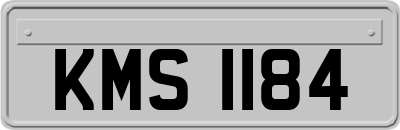 KMS 1184